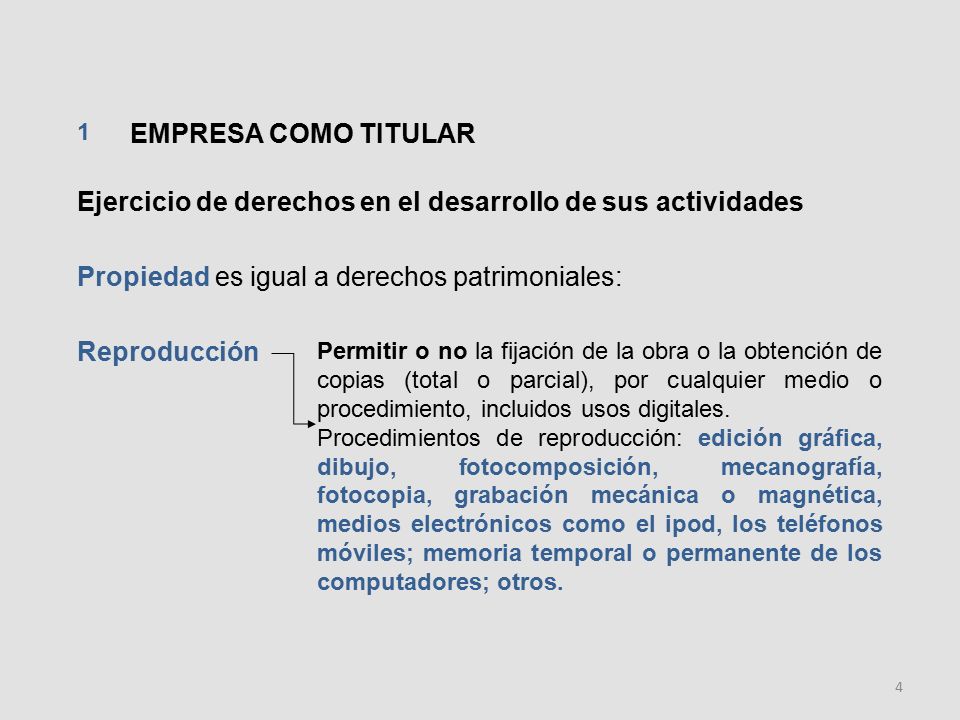 1 EMPRESA COMO TITULAR

Ejercicio de derechos en el desarrollo de sus actividades

Propiedad es igual a derechos patrimoniales:

Reproducción

Permitir o no la fijación de la obra o la obtención de copias (total o parcial), por cualquier medio o procedimiento, incluidos usos digitales.
Procedimientos de reproducción: edición gráfica, dibujo, fotocomposición, mecanografía, fotocopia, grabación mecánica o magnética, medios electrónicos como el ipod, los teléfonos móviles; memoria temporal o permanente de los computadores; otros.

4